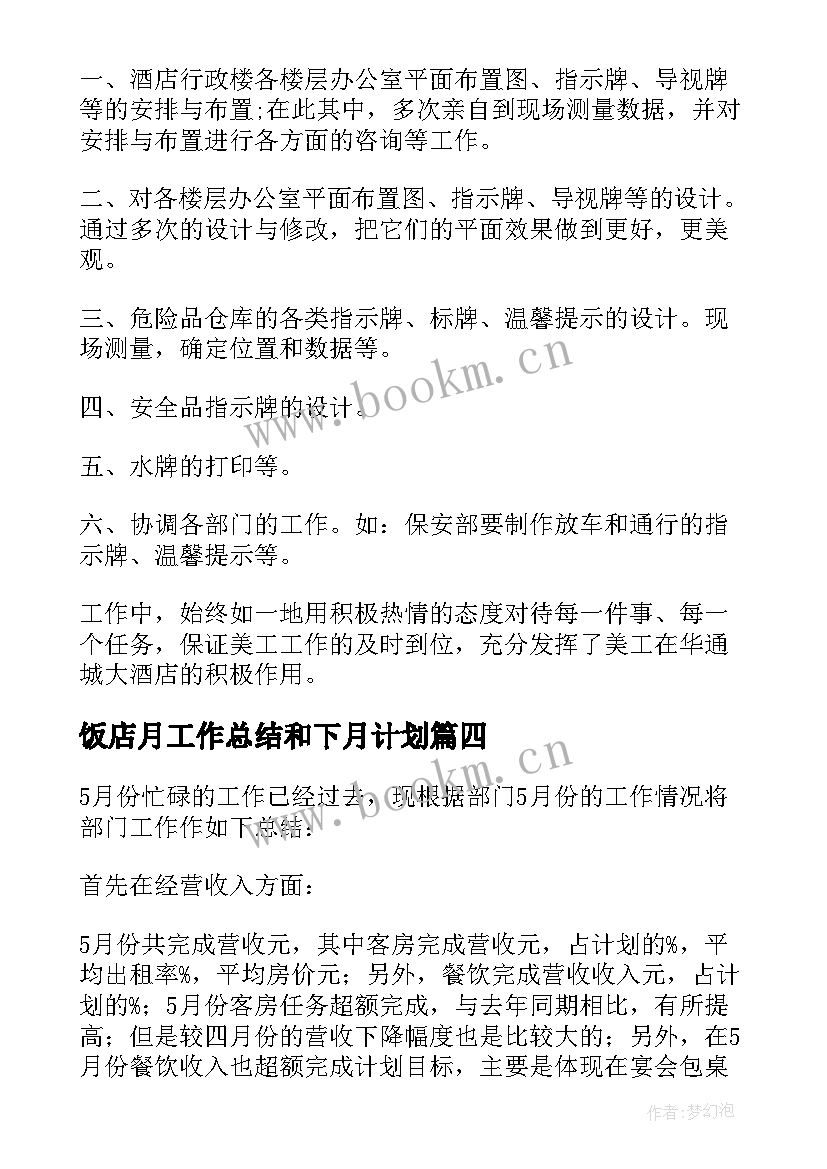 一、酒店行政楼各楼层办公室平面布置图、指示牌、导视牌等的安排与布置;在此其中，多次亲自到现场测量数据，并对安排与布置进行各方面的咨询等工作。

二、对各楼层办公室平面布置图、指示牌、导视牌等的设计。通过多次的设计与修改，把它们的平面效果做到更好，更美观。

三、危险品仓库的各类指示牌、标牌、温馨提示的设计。现场测量，确定位置和数据等。

四、安全品指示牌的设计。

五、水牌的打印等。

六、协调各部门的工作。如：保安部要制作放车和通行的指示牌、温馨提示等。

工作中，始终如一地用积极热情的态度对待每一件事、每一个任务，保证美工工作的及时到位，充分发挥了美工在华通城大酒店的积极作用。

饭店月工作总结和下月计划篇四

5月份忙碌的工作已经过去，现根据部门5月份的工作情况将部门工作作如下总结：

首先在经营收入方面：

5月份共完成营收元，其中客房完成营收元，占计划的%，平均出租率%，平均房价元；另外，餐饮完成营收收入元，占计划的%；5月份客房任务超额完成，与去年同期相比，有所提高；但是较四月份的营收下降幅度也是比较大的；另外，在5月份餐饮收入也超额完成计划目标，主要是体现在宴会包桌

www.bookm.cn

www.bookm.cn

作者:梦幻泡